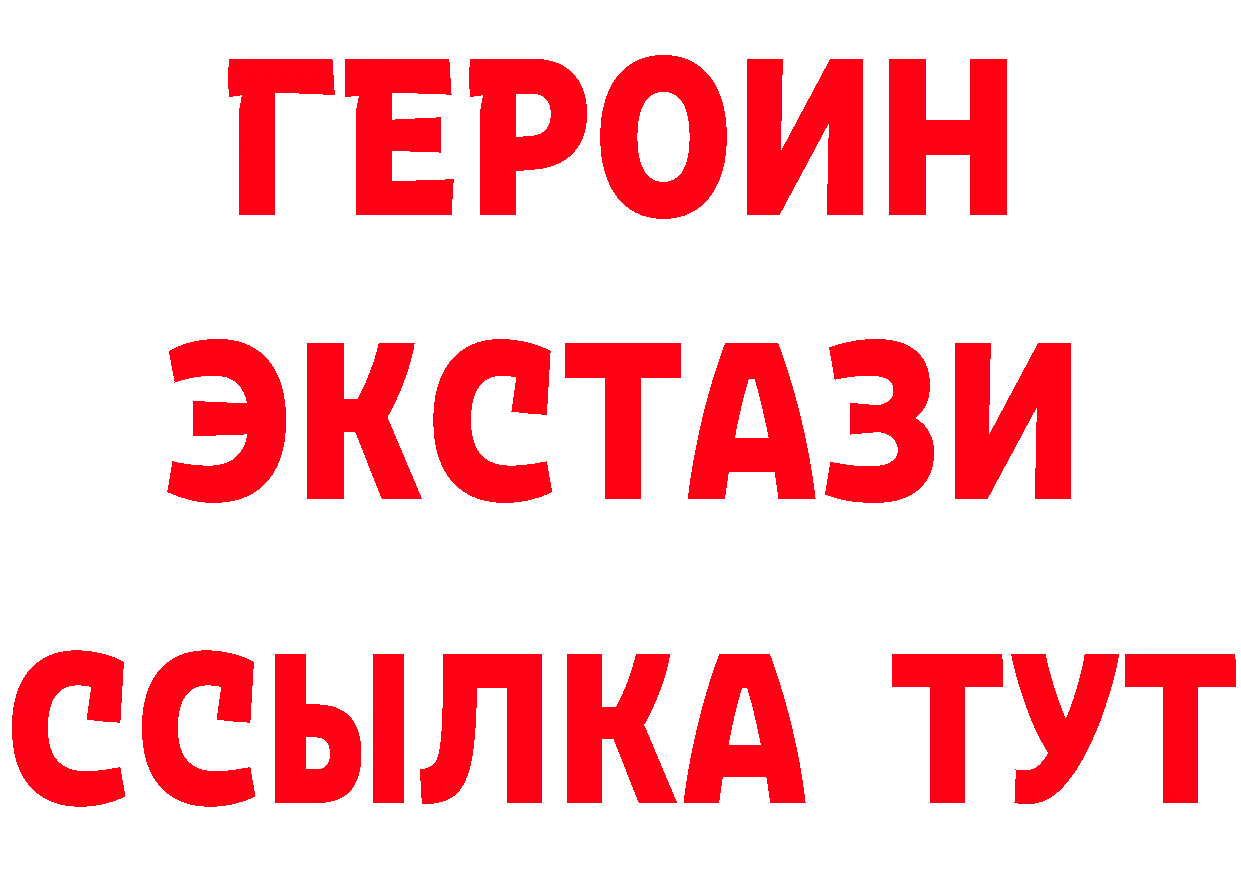 ГЕРОИН
ЭКСТАЗИ
ССЫЛКА ТУТ